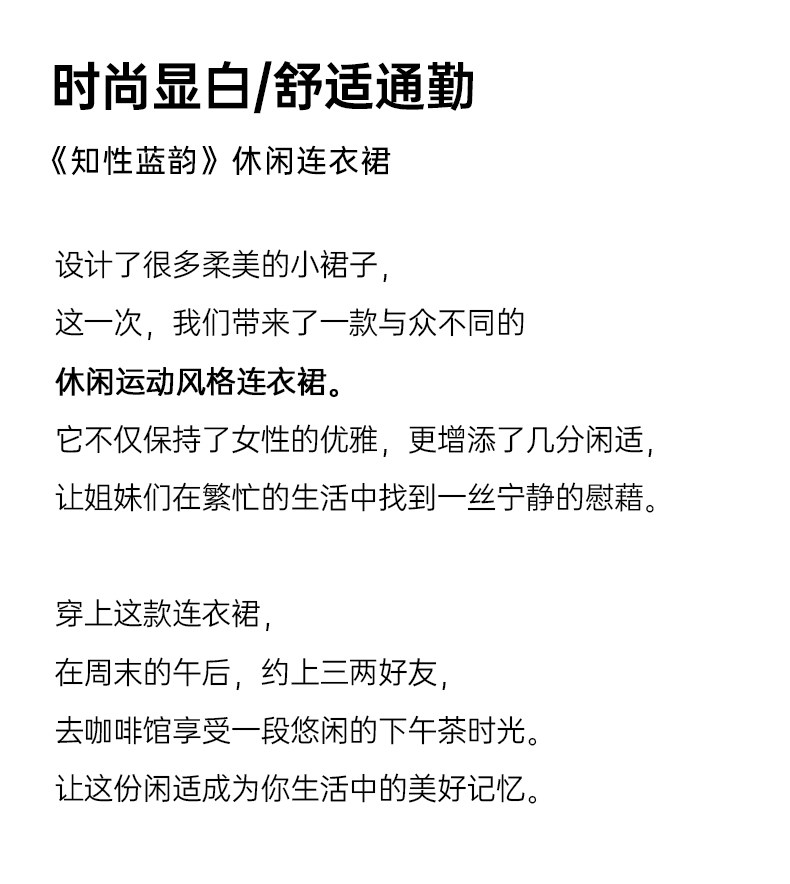 时尚显白/舒适通勤

《知性蓝韵》休闲连衣裙

设计了很多柔美的小裙子，
这一次，我们带来了一款与众不同的
休闲运动风格连衣裙。
它不仅保持了女性的优雅，更增添了几分闲适，
让姐妹们在繁忙的生活中找到一丝宁静的慰藉。

穿上这款连衣裙，
在周末的午后，约上三两好友，
去咖啡馆享受一段悠闲的下午茶时光。
让这份闲适成为你生活中的美好记忆。